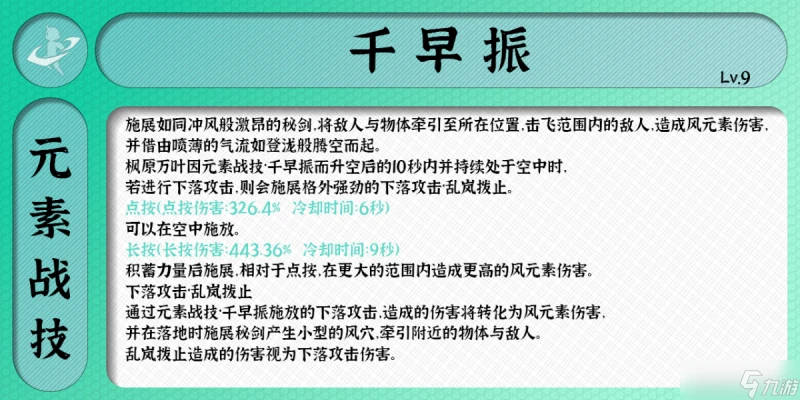 千早振

Lv.9

元素战技

施展如同冲风般激昂的秘剑，将敌人与物体牵引至所在位置，击飞范围内的敌人，造成风元素伤害，并借由喷薄的气流如登泷般腾空而起。
枫原万叶因元素战技·千早振而升空后的10秒内并持续处于空中时，若进行下落攻击，则会施展格外强劲的下落攻击·乱岚拨止。
点按（点按伤害：326.4%　冷却时间：6秒）
可以在空中施放。
长按（长按伤害：443.36%　冷却时间：9秒）
积蓄力量后施展，相对于点按，在更大的范围内造成更高的风元素伤害。
下落攻击·乱岚拨止
通过元素战技·千早振施放的下落攻击，造成的伤害将转化为风元素伤害，并在落地时施展秘剑产生小型的风穴，牵引附近的物体与敌人。
乱岚拨止造成的伤害视为下落攻击伤害。

九游